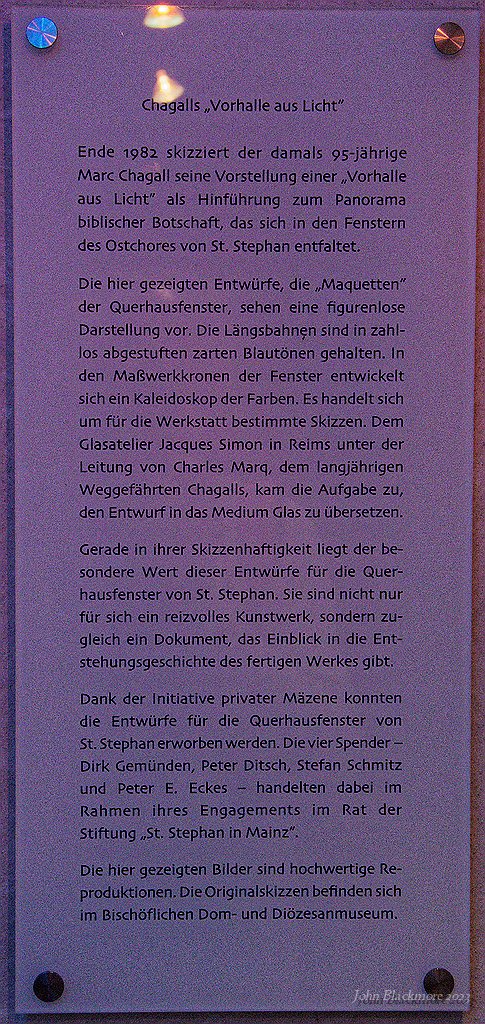 Chagalls „Vorhalle aus Licht"

Ende 1982 skizziert der damals 95-jährige Marc Chagall seine Vorstellung einer „Vorhalle aus Licht" als Hinführung zum Panorama biblischer Botschaft, das sich in den Fenstern des Ostchores von St. Stephan entfaltet.

Die hier gezeigten Entwürfe, die „Maquetten" der Querhausfenster, sehen eine figurenlose Darstellung vor. Die Längsbahnen sind in zahllos abgestuften zarten Blautönen gehalten. In den Maßwerkkronen der Fenster entwickelt sich ein Kaleidoskop der Farben. Es handelt sich um für die Werkstatt bestimmte Skizzen. Dem Glasatelier Jacques Simon in Reims unter der Leitung von Charles Marq, dem langjährigen Weggefährten Chagalls, kam die Aufgabe zu, den Entwurf in das Medium Glas zu übersetzen.

Gerade in ihrer Skizzenhaftigkeit liegt der besondere Wert dieser Entwürfe für die Querhausfenster von St. Stephan. Sie sind nicht nur für sich ein reizvolles Kunstwerk, sondern zugleich ein Dokument, das Einblick in die Entstehungsgeschichte des fertigen Werkes gibt.

Dank der Initiative privater Mäzene konnten die Entwürfe für die Querhausfenster von St. Stephan erworben werden. Die vier Spender – Dirk Gemünden, Peter Ditsch, Stefan Schmitz und Peter E. Eckes – handelten dabei im Rahmen ihres Engagements im Rat der Stiftung „St. Stephan in Mainz".

Die hier gezeigten Bilder sind hochwertige Reproduktionen. Die Originalskizzen befinden sich im Bischöflichen Dom- und Diözesanmuseum.

John Blackmore 2023